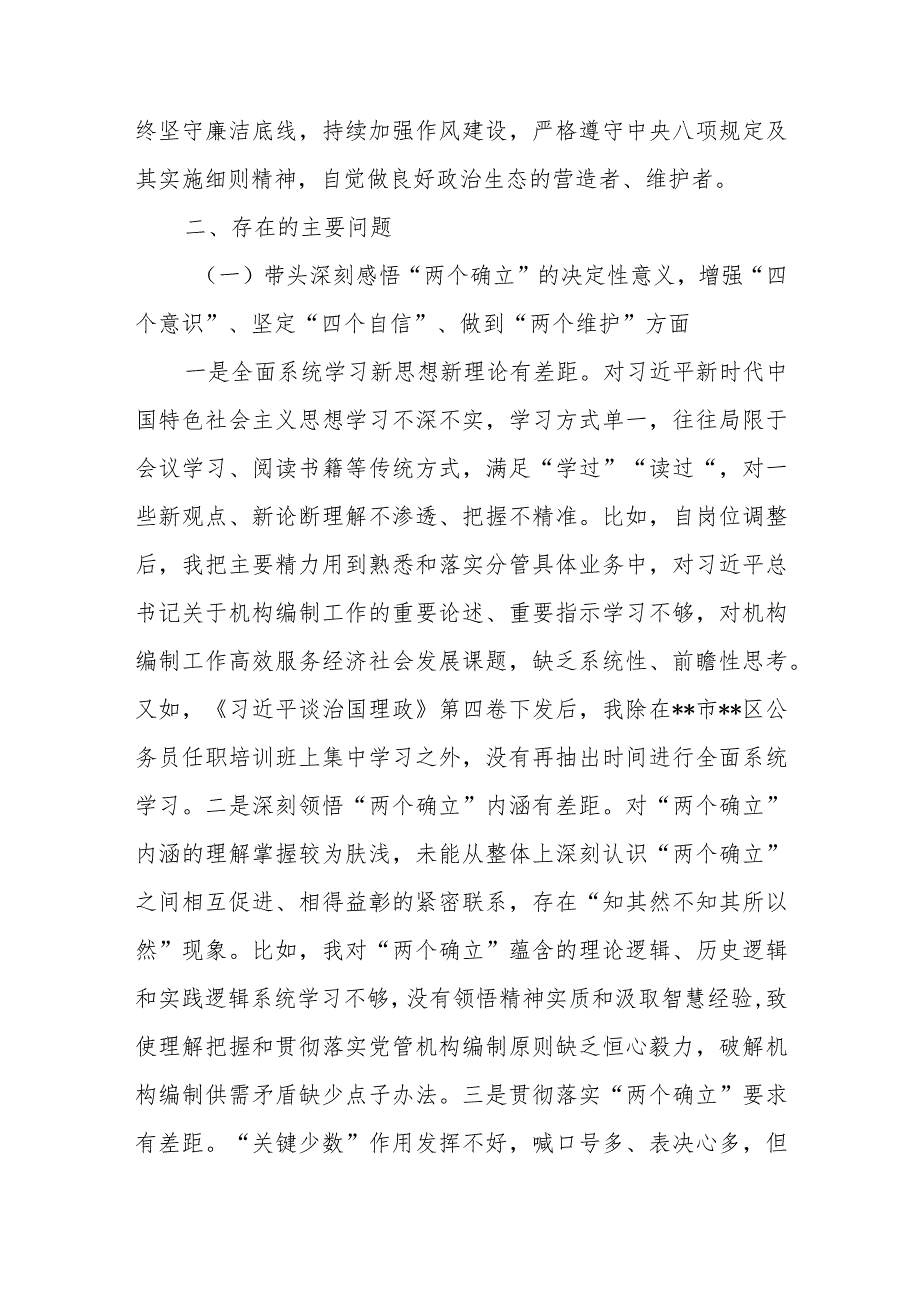 终坚守廉洁底线，持续加强作风建设，严格遵守中央八项规定及其实施细则精神，自觉做良好政治生态的营造者、维护者。

二、存在的主要问题

（一）带头深刻感悟“两个确立”的决定性意义，增强“四个意识”、坚定“四个自信”、做到“两个维护”方面

一是全面系统学习新思想新理论有差距。对习近平新时代中国特色社会主义思想学习不深不实，学习方式单一，往往局限于会议学习、阅读书籍等传统方式，满足“学过”“读过“，对一些新观点、新论断理解不渗透、把握不精准。比如，自岗位调整后，我把主要精力用到熟悉和落实分管具体业务中，对习近平总书记关于机构编制工作的重要论述、重要指示学习不够，对机构编制工作高效服务经济社会发展课题，缺乏系统性、前瞻性思考。又如，《习近平谈治国理政》第四卷下发后，我除在**市**区公务员任职培训班上集中学习之外，没有再抽出时间进行全面系统学习。二是深刻领悟“两个确立”内涵有差距。对“两个确立”内涵的理解掌握较为肤浅，未能从整体上深刻认识“两个确立”之间相互促进、相得益彰的紧密联系，存在“知其然不知其所以然”现象。比如，我对“两个确立”蕴含的理论逻辑、历史逻辑和实践逻辑系统学习不够，没有领悟精神实质和汲取智慧经验，致使理解把握和贯彻落实党管机构编制原则缺乏恒心毅力，破解机构编制供需矛盾缺少点子办法。三是贯彻落实“两个确立”要求有差距。“关键少数”作用发挥不好，喊口号多、表决心多，但